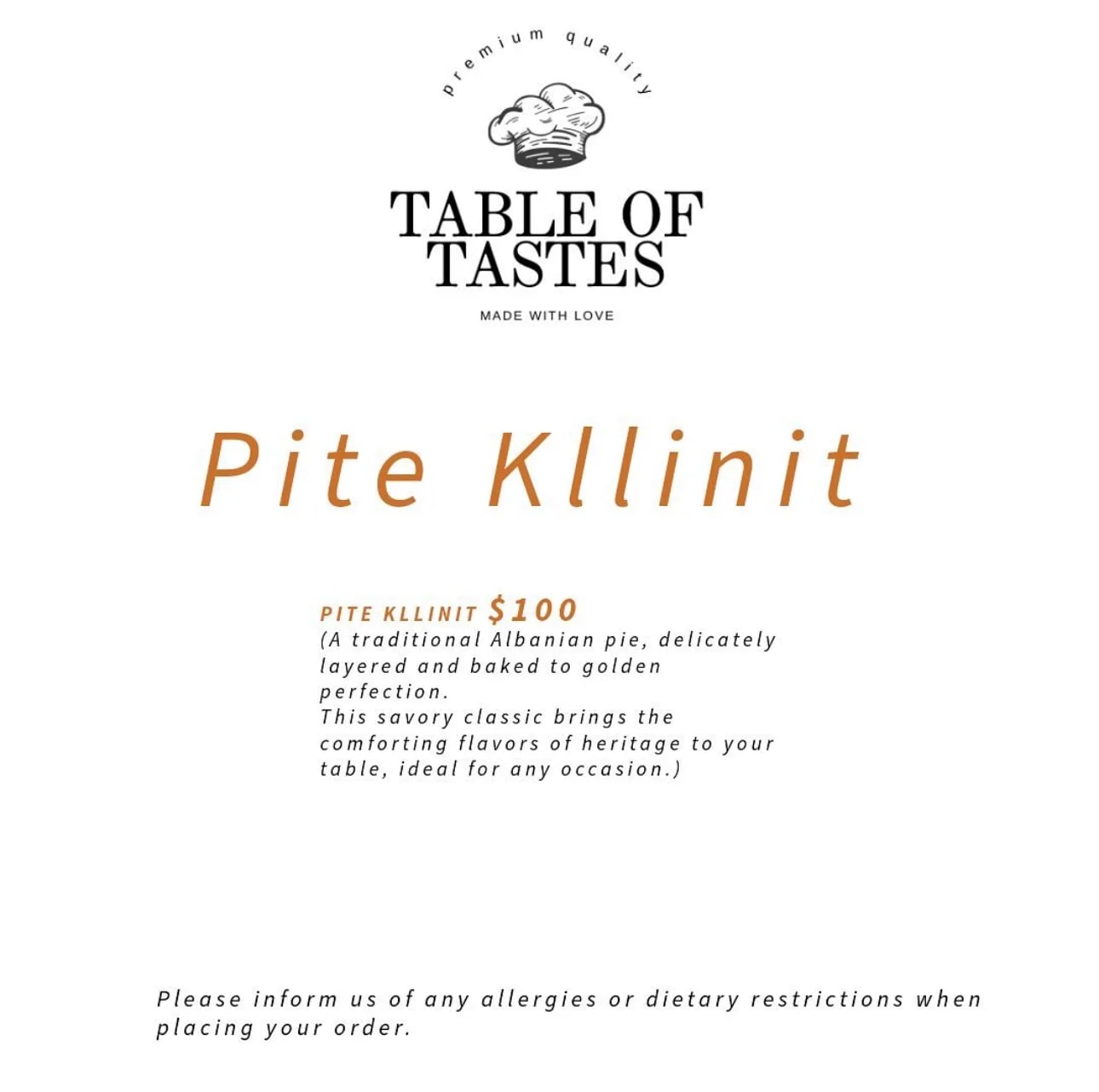 premium quality

TABLE OF TASTES

MADE WITH LOVE

Pite Kllinit

PITE KLLINIT $100
(A traditional Albanian pie, delicately layered and baked to golden perfection.
This savory classic brings the comforting flavors of heritage to your table, ideal for any occasion.)

Please inform us of any allergies or dietary restrictions when placing your order.